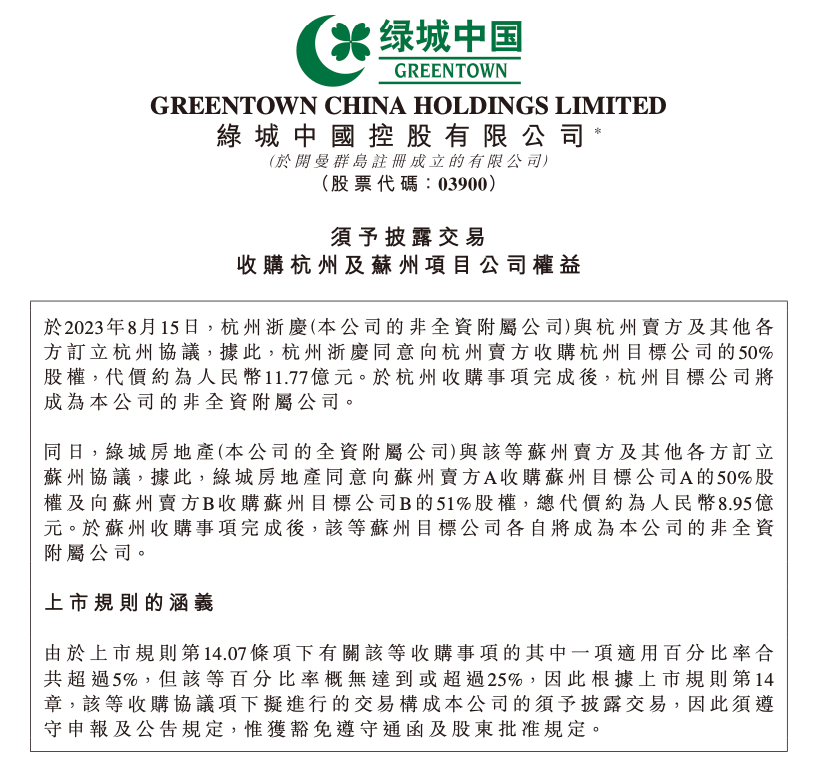 绿城中国
GREENTOWN

GREENTOWN CHINA HOLDINGS LIMITED
綠城中國控股有限公司*
(於開曼群島註冊成立的有限公司)
(股票代碼：03900)

須予披露交易
收購杭州及蘇州項目公司權益

於2023年8月15日，杭州浙慶(本公司的非全資附屬公司)與杭州賣方及其他各方訂立杭州協議，據此，杭州浙慶同意向杭州賣方收購杭州目標公司的50%股權，代價約為人民幣11.77億元。於杭州收購事項完成後，杭州目標公司將成為本公司的非全資附屬公司。

同日，綠城房地產(本公司的全資附屬公司)與該等蘇州賣方及其他各方訂立蘇州協議，據此，綠城房地產同意向蘇州賣方A收購蘇州目標公司A的50%股權及向蘇州賣方B收購蘇州目標公司B的51%股權，總代價約為人民幣8.95億元。於蘇州收購事項完成後，該等蘇州目標公司各自將成為本公司的非全資附屬公司。

上市規則的涵義

由於上市規則第14.07條項下有關該等收購事項的其中一項適用百分比率合共超過5%，但該等百分比率概無達到或超過25%，因此根據上市規則第14章，該等收購協議項下擬進行的交易構成本公司的須予披露交易，因此須遵守申報及公告規定，惟獲豁免遵守通函及股東批准規定。